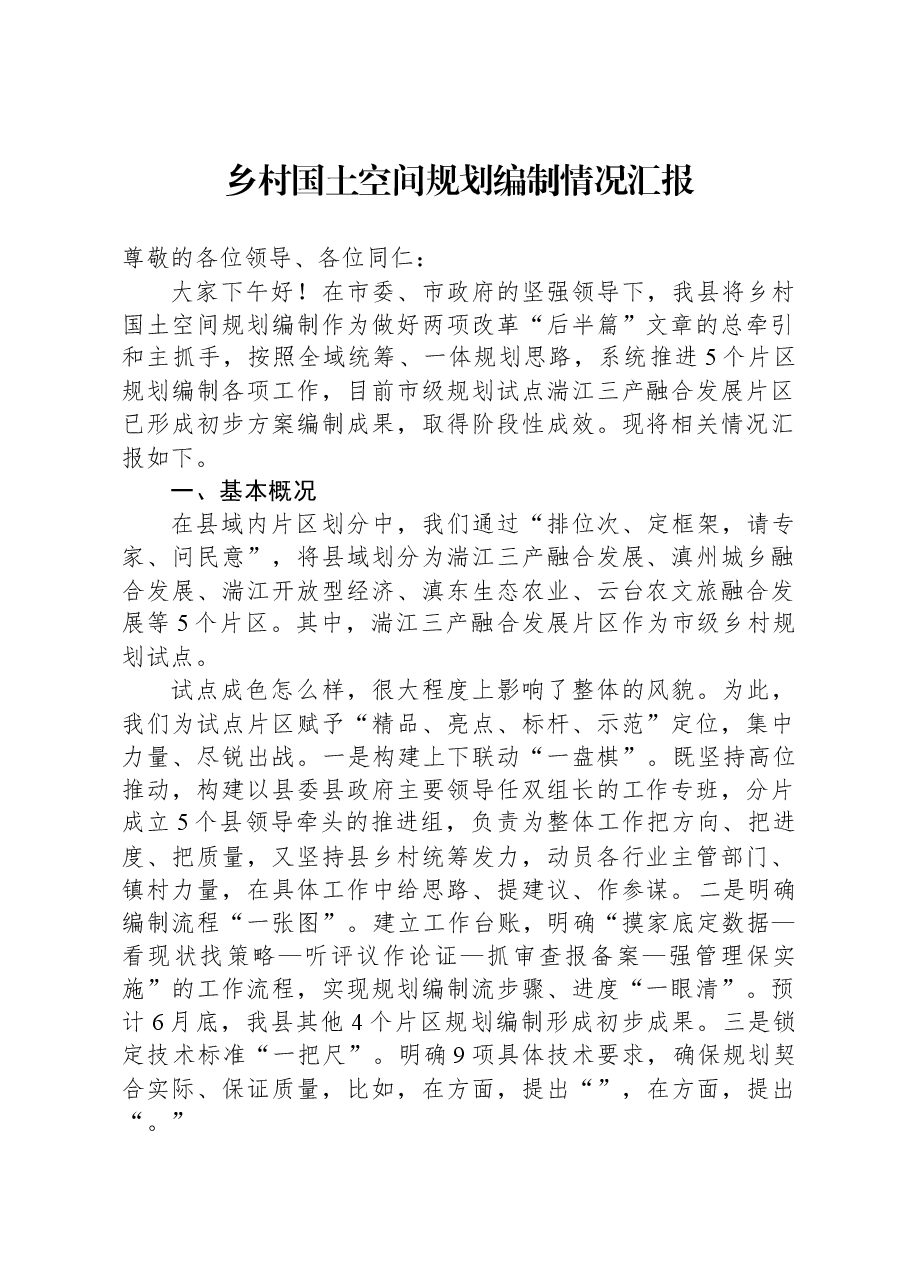 乡村国土空间规划编制情况汇报

尊敬的各位领导、各位同仁：

大家下午好！在市委、市政府的坚强领导下，我县将乡村国土空间规划编制作为做好两项改革“后半篇”文章的总牵引和主抓手，按照全域统筹、一体规划思路，系统推进5个片区规划编制各项工作，目前市级规划试点湍江三产融合发展片区已形成初步方案编制成果，取得阶段性成效。现将相关情况汇报如下。

一、基本概况

在县域内片区划分中，我们通过“排位次、定框架，请专家、问民意”，将县域划分为湍江三产融合发展、滇州城乡融合发展、湍江开放型经济、滇东生态农业、云台农文旅融合发展等5个片区。其中，湍江三产融合发展片区作为市级乡村规划试点。

试点成色怎么样，很大程度上影响了整体的风貌。为此，我们为试点片区赋予“精品、亮点、标杆、示范”定位，集中力量、尽锐出战。一是构建上下联动“一盘棋”。既坚持高位推动，构建以县委县政府主要领导任双组长的工作专班，分片成立5个县领导牵头的推进组，负责为整体工作把方向、把进度、把质量，又坚持县乡村统筹发力，动员各行业主管部门、镇村力量，在具体工作中给思路、提建议、作参谋。二是明确编制流程“一张图”。建立工作台账，明确“摸家底定数据—看现状找策略—听评议作论证—抓审查报备案—强管理保实施”的工作流程，实现规划编制流步骤、进度“一眼清”。预计6月底，我县其他4个片区规划编制形成初步成果。三是锁定技术标准“一把尺”。明确9项具体技术要求，确保规划契合实际、保证质量，比如，在方面，提出“”，在方面，提出“。”